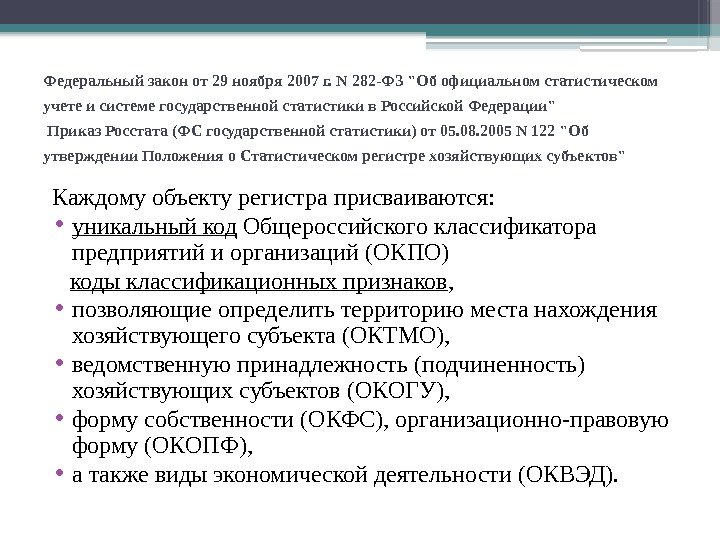 Федеральный закон от 29 ноября 2007 г. N 282-ФЗ "Об официальном статистическом учете и системе государственной статистики в Российской Федерации"

Приказ Росстата (ФС государственной статистики) от 05.08.2005 N 122 "Об утверждении Положения о Статистическом регистре хозяйствующих субъектов"

Каждому объекту регистра присваиваются:
• уникальный код Общероссийского классификатора предприятий и организаций (ОКПО)
коды классификационных признаков,
• позволяющие определить территорию места нахождения хозяйствующего субъекта (ОКТМО),
• ведомственную принадлежность (подчиненность) хозяйствующих субъектов (ОКОГУ),
• форму собственности (ОКФС), организационно-правовую форму (ОКОПФ),
• а также виды экономической деятельности (ОКВЭД).